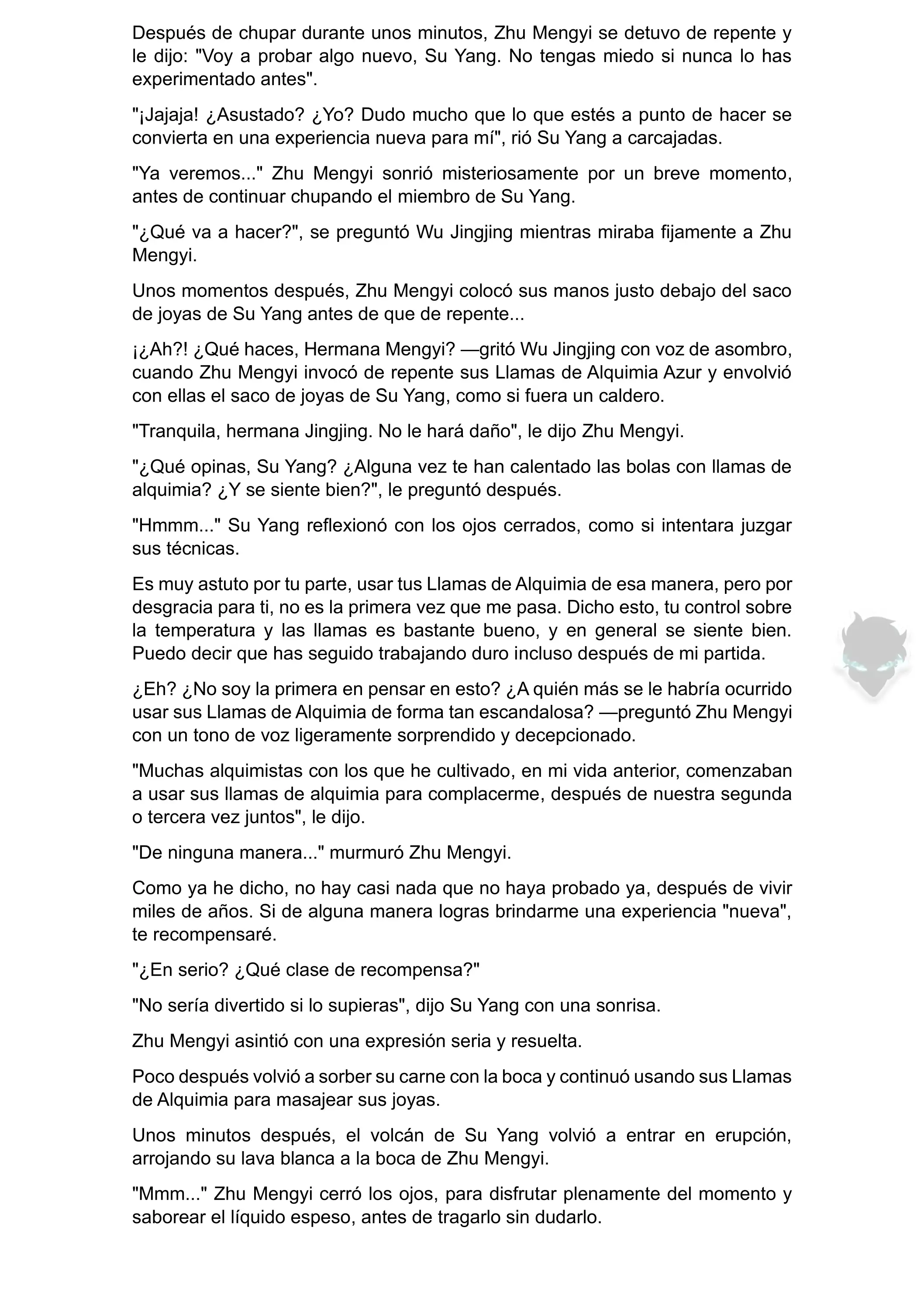 Después de chupar durante unos minutos, Zhu Mengyi se detuvo de repente y le dijo: "Voy a probar algo nuevo, Su Yang. No tengas miedo si nunca lo has experimentado antes".

"¡Jajaja! ¿Asustado? ¿Yo? Dudo mucho que lo que estés a punto de hacer se convierta en una experiencia nueva para mí", rió Su Yang a carcajadas.

"Ya veremos..." Zhu Mengyi sonrió misteriosamente por un breve momento, antes de continuar chupando el miembro de Su Yang.

"¿Qué va a hacer?", se preguntó Wu Jingjing mientras miraba fijamente a Zhu Mengyi.

Unos momentos después, Zhu Mengyi colocó sus manos justo debajo del saco de joyas de Su Yang antes de que de repente...

¡¿Ah?! ¿Qué haces, Hermana Mengyi? —gritó Wu Jingjing con voz de asombro, cuando Zhu Mengyi invocó de repente sus Llamas de Alquimia Azur y envolvió con ellas el saco de joyas de Su Yang, como si fuera un caldero.

"Tranquila, hermana Jingjing. No le hará daño", le dijo Zhu Mengyi.

"¿Qué opinas, Su Yang? ¿Alguna vez te han calentado las bolas con llamas de alquimia? ¿Y se siente bien?", le preguntó después.

"Hmmm..." Su Yang reflexionó con los ojos cerrados, como si intentara juzgar sus técnicas.

Es muy astuto por tu parte, usar tus Llamas de Alquimia de esa manera, pero por desgracia para ti, no es la primera vez que me pasa. Dicho esto, tu control sobre la temperatura y las llamas es bastante bueno, y en general se siente bien. Puedo decir que has seguido trabajando duro incluso después de mi partida.

¿Eh? ¿No soy la primera en pensar en esto? ¿A quién más se le habría ocurrido usar sus Llamas de Alquimia de forma tan escandalosa? —preguntó Zhu Mengyi con un tono de voz ligeramente sorprendido y decepcionado.

"Muchas alquimistas con los que he cultivado, en mi vida anterior, comenzaban a usar sus llamas de alquimia para complacerme, después de nuestra segunda o tercera vez juntos", le dijo.

"De ninguna manera..." murmuró Zhu Mengyi.

Como ya he dicho, no hay casi nada que no haya probado ya, después de vivir miles de años. Si de alguna manera logras brindarme una experiencia "nueva", te recompensaré.

"¿En serio? ¿Qué clase de recompensa?"

"No sería divertido si lo supieras", dijo Su Yang con una sonrisa.

Zhu Mengyi asintió con una expresión seria y resuelta.

Poco después volvió a sorber su carne con la boca y continuó usando sus Llamas de Alquimia para masajear sus joyas.

Unos minutos después, el volcán de Su Yang volvió a entrar en erupción, arrojando su lava blanca a la boca de Zhu Mengyi.

"Mmm..." Zhu Mengyi cerró los ojos, para disfrutar plenamente del momento y saborear el líquido espeso, antes de tragarlo sin dudarlo.